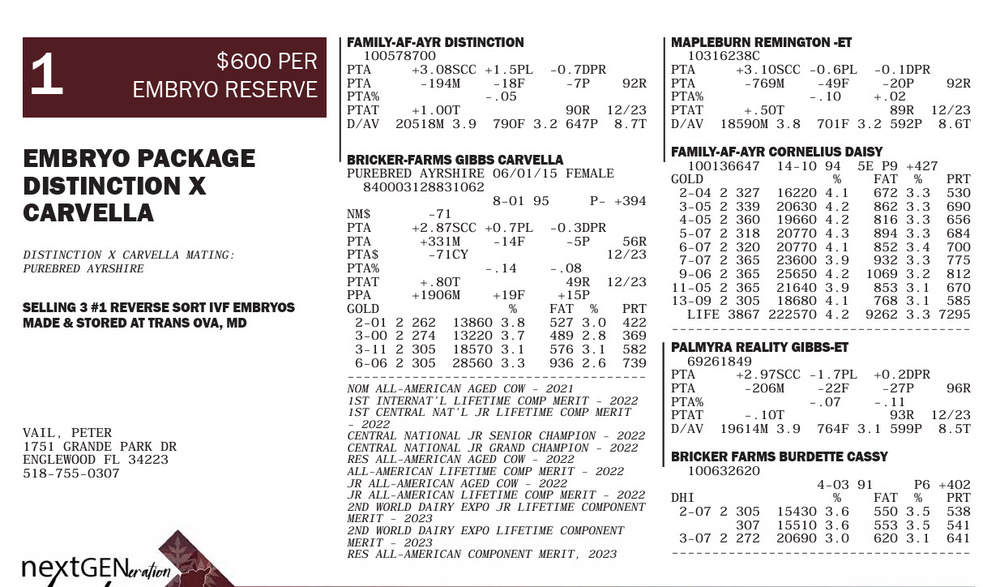 1

$600 PER EMBRYO RESERVE

EMBRYO PACKAGE DISTINCTION X CARVELLA

DISTINCTION X CARVELLA MATING: PUREBRED AYRSHIRE

SELLING 3 #1 REVERSE SORT IVF EMBRYOS MADE & STORED AT TRANS OVA, MD

VAIL, PETER
1751 GRANDE PARK DR
ENGLEWOOD FL 34223
518-755-0307

nextGENeration

FAMILY-AF-AYR DISTINCTION
100578700
PTA +3.08SCC +1.5PL -0.7DPR
PTA -194M -18F -7P 92R
PTA% -.05
PTAT +1.00T 90R 12/23
D/AV 20518M 3.9 790F 3.2 647P 8.7T

BRICKER-FARMS GIBBS CARVELLA
PUREBRED AYRSHIRE 06/01/15 FEMALE
840003128831062
8-01 95 P- +394
NM$ -71
PTA +2.87SCC +0.7PL -0.3DPR
PTA +331M -14F -5P 56R
PTA$ -71CY 12/23
PTA% -.14 -.08
PTAT +.80T 49R 12/23
PPA +1906M +19F +15P

| GOLD | | | | % | FAT | % | PRT |
|---|---|---|---|---|---|---|---|
| 2-01 | 2 | 262 | 13860 | 3.8 | 527 | 3.0 | 422 |
| 3-00 | 2 | 274 | 13220 | 3.7 | 489 | 2.8 | 369 |
| 3-11 | 2 | 305 | 18570 | 3.1 | 576 | 3.1 | 582 |
| 6-06 | 2 | 305 | 28560 | 3.3 | 936 | 2.6 | 739 |

NOM ALL-AMERICAN AGED COW - 2021
1ST INTERNAT'L LIFETIME COMP MERIT - 2022
1ST CENTRAL NAT'L JR LIFETIME COMP MERIT - 2022
CENTRAL NATIONAL JR SENIOR CHAMPION - 2022
CENTRAL NATIONAL JR GRAND CHAMPION - 2022
RES ALL-AMERICAN AGED COW - 2022
ALL-AMERICAN LIFETIME COMP MERIT - 2022
JR ALL-AMERICAN AGED COW - 2022
JR ALL-AMERICAN LIFETIME COMP MERIT - 2022
2ND WORLD DAIRY EXPO JR LIFETIME COMPONENT MERIT - 2023
2ND WORLD DAIRY EXPO LIFETIME COMPONENT MERIT - 2023
RES ALL-AMERICAN COMPONENT MERIT, 2023

MAPLEBURN REMINGTON -ET
10316238C
PTA +3.10SCC -0.6PL -0.1DPR
PTA -769M -49F -20P 92R
PTA% -.10 +.02
PTAT +.50T 89R 12/23
D/AV 18590M 3.8 701F 3.2 592P 8.6T

FAMILY-AF-AYR CORNELIUS DAISY
100136647 14-10 94 5E P9 +427

| GOLD | | | | % | FAT | % | PRT |
|---|---|---|---|---|---|---|---|
| 2-04 | 2 | 327 | 16220 | 4.1 | 672 | 3.3 | 530 |
| 3-05 | 2 | 339 | 20630 | 4.2 | 862 | 3.3 | 690 |
| 4-05 | 2 | 360 | 19660 | 4.2 | 816 | 3.3 | 656 |
| 5-07 | 2 | 318 | 20770 | 4.3 | 894 | 3.3 | 684 |
| 6-07 | 2 | 320 | 20770 | 4.1 | 852 | 3.4 | 700 |
| 7-07 | 2 | 365 | 23600 | 3.9 | 932 | 3.3 | 775 |
| 9-06 | 2 | 365 | 25650 | 4.2 | 1069 | 3.2 | 812 |
| 11-05 | 2 | 365 | 21640 | 3.9 | 853 | 3.1 | 670 |
| 13-09 | 2 | 305 | 18680 | 4.1 | 768 | 3.1 | 585 |
| LIFE | | 3867 | 222570 | 4.2 | 9262 | 3.3 | 7295 |

PALMYRA REALITY GIBBS-ET
69261849
PTA +2.97SCC -1.7PL +0.2DPR
PTA -206M -22F -27P 96R
PTA% -.07 -.11
PTAT -.10T 93R 12/23
D/AV 19614M 3.9 764F 3.1 599P 8.5T

BRICKER FARMS BURDETTE CASSY
100632620
4-03 91 P6 +402

| DHI | | | | % | FAT | % | PRT |
|---|---|---|---|---|---|---|---|
| 2-07 | 2 | 305 | 15430 | 3.6 | 550 | 3.5 | 538 |
| | | 307 | 15510 | 3.6 | 553 | 3.5 | 541 |
| 3-07 | 2 | 272 | 20690 | 3.0 | 620 | 3.1 | 641 |